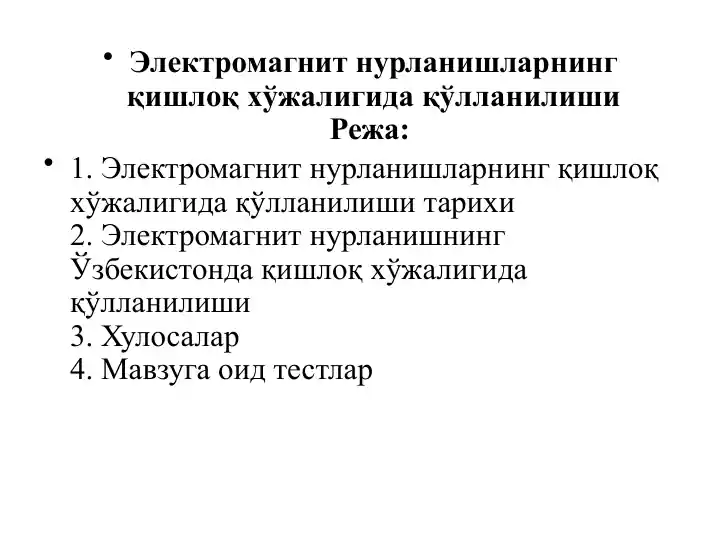 • Электромагнит нурланишларнинг қишлоқ хўжалигида қўлланилиши
Режа:

• 1. Электромагнит нурланишларнинг қишлоқ хўжалигида қўлланилиши тарихи
2. Электромагнит нурланишнинг Ўзбекистонда қишлоқ хўжалигида қўлланилиши
3. Хулосалар
4. Мавзуга оид тестлар